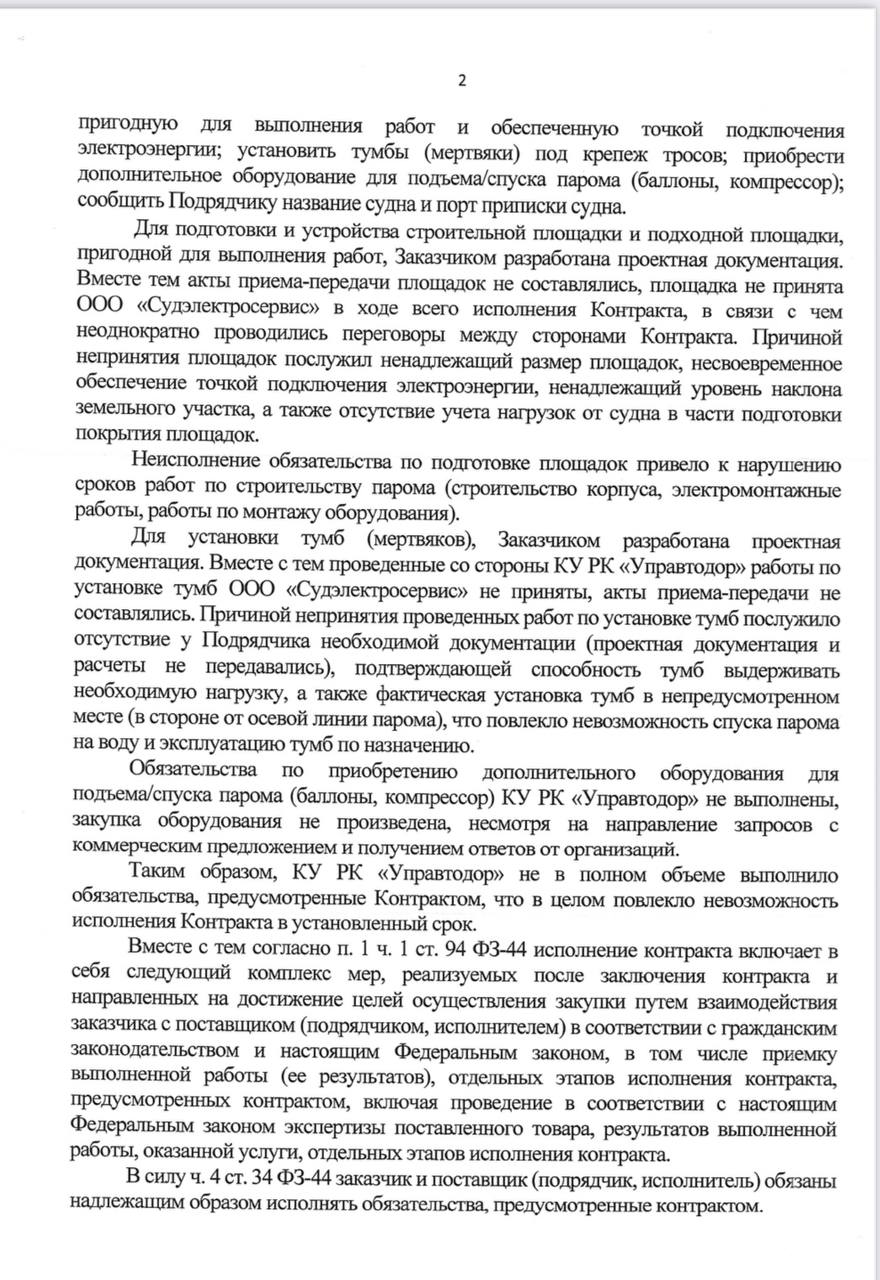 2

пригодную для выполнения работ и обеспеченную точкой подключения электроэнергии; установить тумбы (мертвяки) под крепеж тросов; приобрести дополнительное оборудование для подъема/спуска парома (баллоны, компрессор); сообщить Подрядчику название судна и порт приписки судна.

Для подготовки и устройства строительной площадки и подходной площадки, пригодной для выполнения работ, Заказчиком разработана проектная документация. Вместе тем акты приема-передачи площадок не составлялись, площадка не принята ООО «Судэлектросервис» в ходе всего исполнения Контракта, в связи с чем неоднократно проводились переговоры между сторонами Контракта. Причиной непринятия площадок послужил ненадлежащий размер площадок, несвоевременное обеспечение точкой подключения электроэнергии, ненадлежащий уровень наклона земельного участка, а также отсутствие учета нагрузок от судна в части подготовки покрытия площадок.

Неисполнение обязательства по подготовке площадок привело к нарушению сроков работ по строительству парома (строительство корпуса, электромонтажные работы, работы по монтажу оборудования).

Для установки тумб (мертвяков), Заказчиком разработана проектная документация. Вместе с тем проведенные со стороны КУ РК «Управтодор» работы по установке тумб ООО «Судэлектросервис» не приняты, акты приема-передачи не составлялись. Причиной непринятия проведенных работ по установке тумб послужило отсутствие у Подрядчика необходимой документации (проектная документация и расчеты не передавались), подтверждающей способность тумб выдерживать необходимую нагрузку, а также фактическая установка тумб в непредусмотренном месте (в стороне от осевой линии парома), что повлекло невозможность спуска парома на воду и эксплуатацию тумб по назначению.

Обязательства по приобретению дополнительного оборудования для подъема/спуска парома (баллоны, компрессор) КУ РК «Управтодор» не выполнены, закупка оборудования не произведена, несмотря на направление запросов с коммерческим предложением и получением ответов от организаций.

Таким образом, КУ РК «Управтодор» не в полном объеме выполнило обязательства, предусмотренные Контрактом, что в целом повлекло невозможность исполнения Контракта в установленный срок.

Вместе с тем согласно п. 1 ч. 1 ст. 94 ФЗ-44 исполнение контракта включает в себя следующий комплекс мер, реализуемых после заключения контракта и направленных на достижение целей осуществления закупки путем взаимодействия заказчика с поставщиком (подрядчиком, исполнителем) в соответствии с гражданским законодательством и настоящим Федеральным законом, в том числе приемку выполненной работы (ее результатов), отдельных этапов исполнения контракта, предусмотренных контрактом, включая проведение в соответствии с настоящим Федеральным законом экспертизы поставленного товара, результатов выполненной работы, оказанной услуги, отдельных этапов исполнения контракта.

В силу ч. 4 ст. 34 ФЗ-44 заказчик и поставщик (подрядчик, исполнитель) обязаны надлежащим образом исполнять обязательства, предусмотренные контрактом.